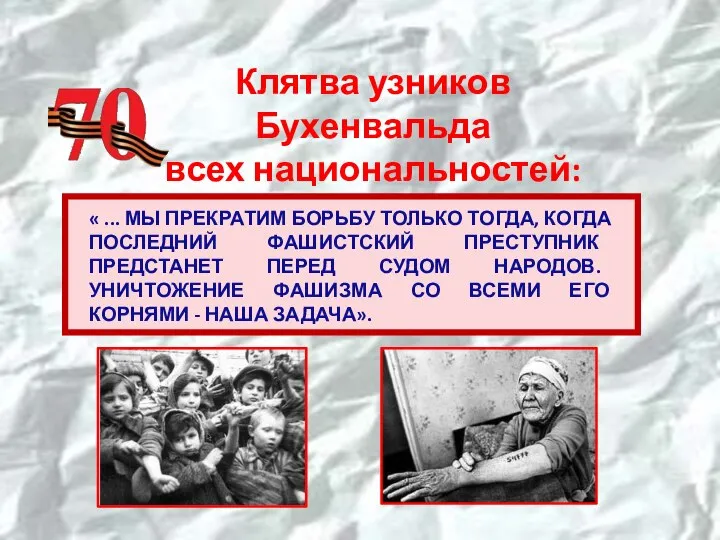 70

Клятва узников Бухенвальда всех национальностей:

« ... МЫ ПРЕКРАТИМ БОРЬБУ ТОЛЬКО ТОГДА, КОГДА ПОСЛЕДНИЙ ФАШИСТСКИЙ ПРЕСТУПНИК ПРЕДСТАНЕТ ПЕРЕД СУДОМ НАРОДОВ. УНИЧТОЖЕНИЕ ФАШИЗМА СО ВСЕМИ ЕГО КОРНЯМИ - НАША ЗАДАЧА».